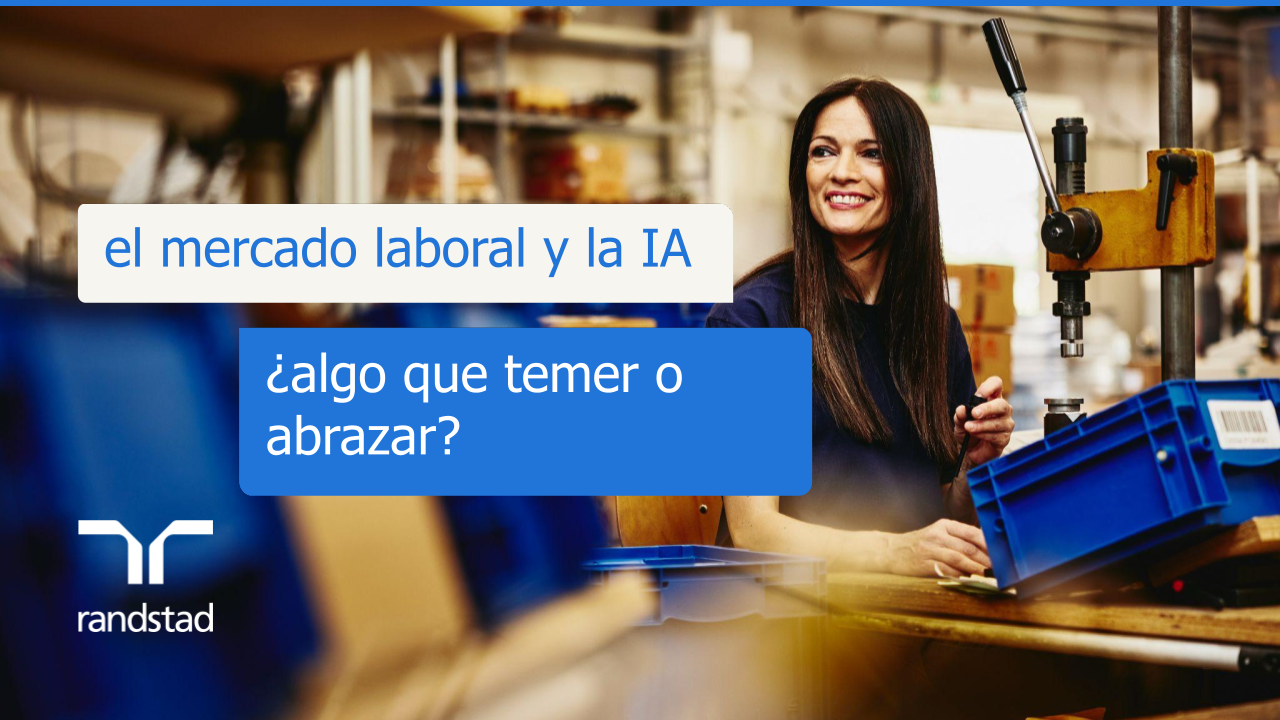 el mercado laboral y la IA

¿algo que temer o abrazar?

randstad